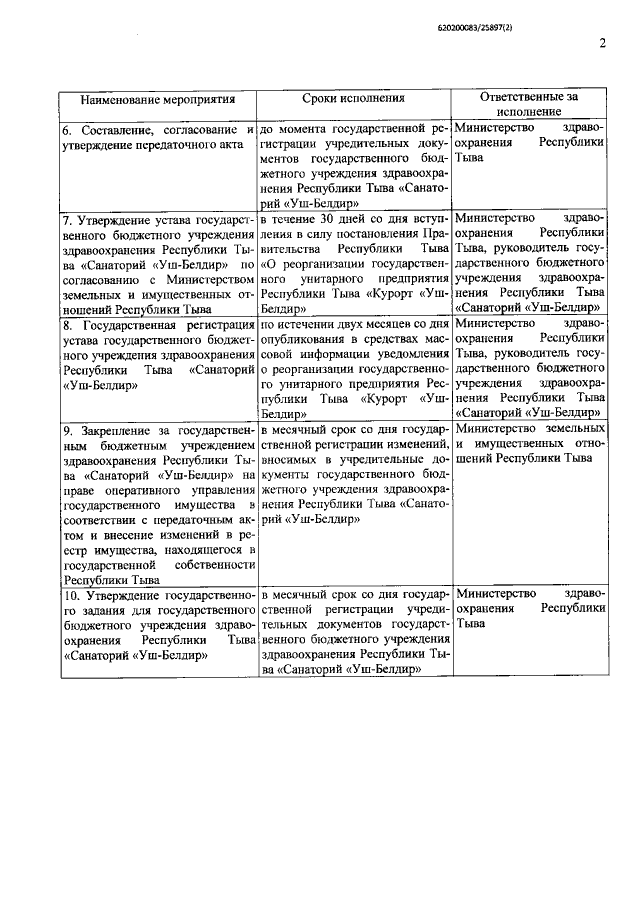 620200083/25897(2)

2

| Наименование мероприятия | Сроки исполнения | Ответственные за исполнение |
|---|---|---|
| 6. Составление, согласование и утверждение передаточного акта | до момента государственной регистрации учредительных документов государственного бюджетного учреждения здравоохранения Республики Тыва «Санаторий «Уш-Белдир» | Министерство здравоохранения Республики Тыва |
| 7. Утверждение устава государственного бюджетного учреждения здравоохранения Республики Тыва «Санаторий «Уш-Белдир» по согласованию с Министерством земельных и имущественных отношений Республики Тыва | в течение 30 дней со дня вступления в силу постановления Правительства Республики Тыва «О реорганизации государственного унитарного предприятия Республики Тыва «Курорт «Уш-Белдир» | Министерство здравоохранения Республики Тыва, руководитель государственного бюджетного учреждения здравоохранения Республики Тыва «Санаторий «Уш-Белдир» |
| 8. Государственная регистрация устава государственного бюджетного учреждения здравоохранения Республики Тыва «Санаторий «Уш-Белдир» | по истечении двух месяцев со дня опубликования в средствах массовой информации уведомления о реорганизации государственного унитарного предприятия Республики Тыва «Курорт «Уш-Белдир» | Министерство здравоохранения Республики Тыва, руководитель государственного бюджетного учреждения здравоохранения Республики Тыва «Санаторий «Уш-Белдир» |
| 9. Закрепление за государственным бюджетным учреждением здравоохранения Республики Тыва «Санаторий «Уш-Белдир» на праве оперативного управления государственного имущества в соответствии с передаточным актом и внесение изменений в реестр имущества, находящегося в государственной собственности Республики Тыва | в месячный срок со дня государственной регистрации изменений, вносимых в учредительные документы государственного бюджетного учреждения здравоохранения Республики Тыва «Санаторий «Уш-Белдир» | Министерство земельных и имущественных отношений Республики Тыва |
| 10. Утверждение государственного задания для государственного бюджетного учреждения здравоохранения Республики Тыва «Санаторий «Уш-Белдир» | в месячный срок со дня государственной регистрации учредительных документов государственного бюджетного учреждения здравоохранения Республики Тыва «Санаторий «Уш-Белдир» | Министерство здравоохранения Республики Тыва |